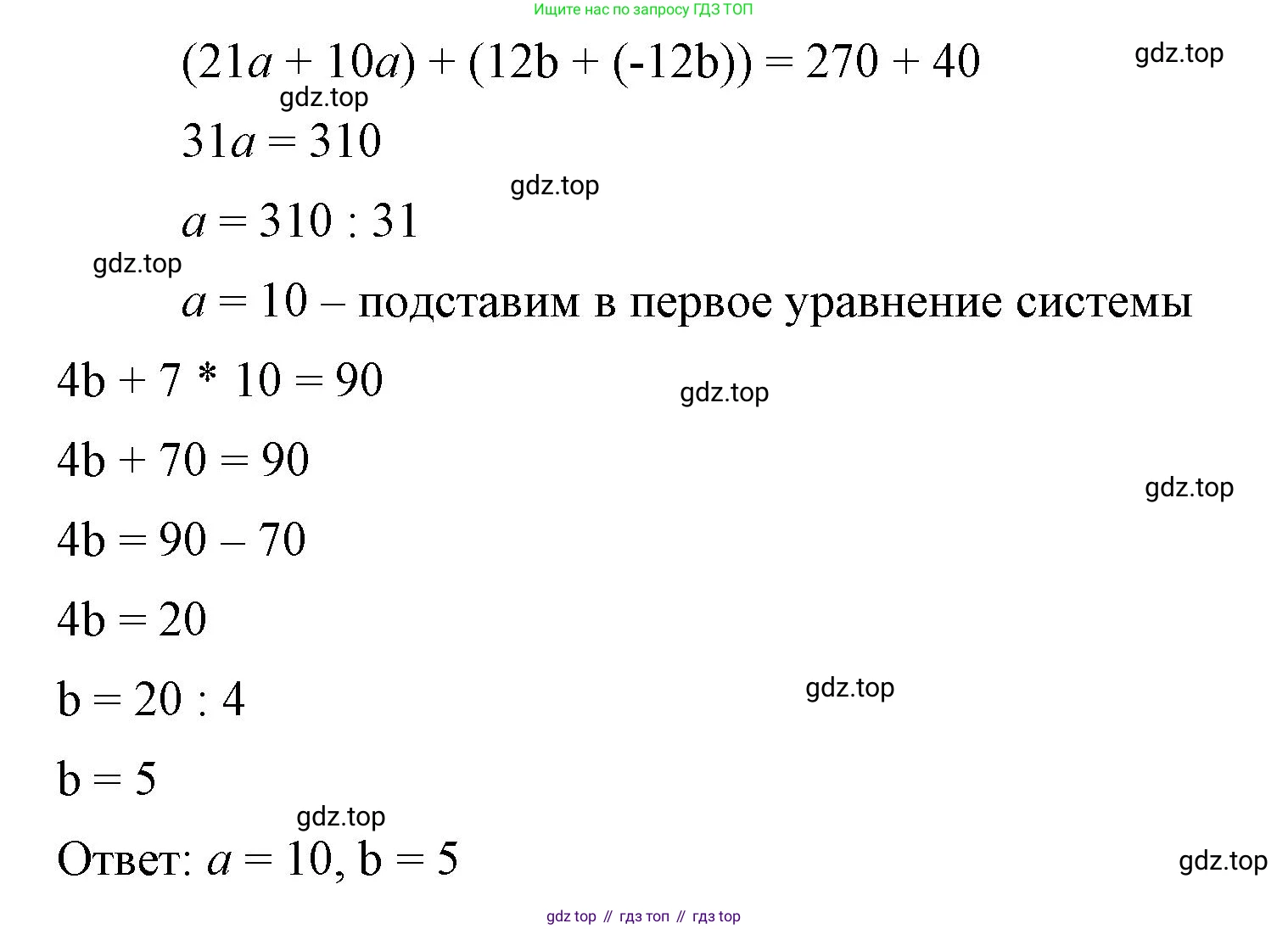 Ищите нас по запросу ГДЗ ТОП

$(21a + 10a) + (12b + (-12b)) = 270 + 40$

gdz.top

gdz.top

$31a = 310$

gdz.top

$a = 310 : 31$

gdz.top

$a = 10$ – подставим в первое уравнение системы

$4b + 7 * 10 = 90$

gdz.top

$4b + 70 = 90$

gdz.top

$4b = 90 – 70$

$4b = 20$

$b = 20 : 4$

gdz.top

$b = 5$

gdz.top

Ответ: $a = 10$, $b = 5$

gdz.top

gdz top // гдз топ // гдз top